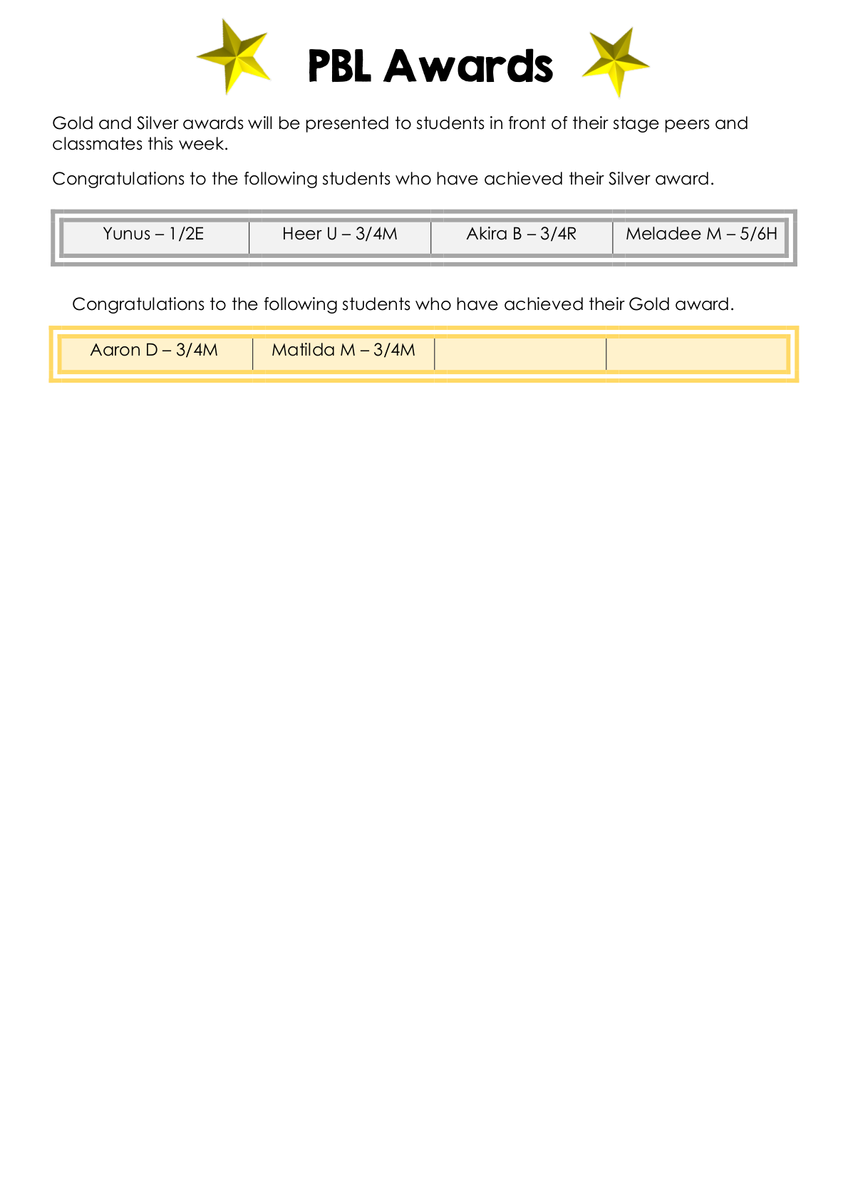 PBL Awards

Gold and Silver awards will be presented to students in front of their stage peers and classmates this week.

Congratulations to the following students who have achieved their Silver award.

| Yunus – 1/2E | Heer U – 3/4M | Akira B – 3/4R | Meladee M – 5/6H |
|---|---|---|---|

Congratulations to the following students who have achieved their Gold award.

| Aaron D – 3/4M | Matilda M – 3/4M | | |
|---|---|---|---|